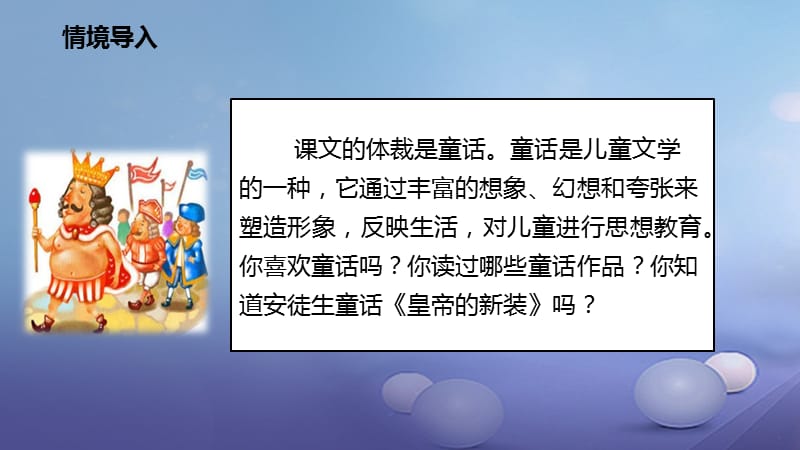 情境导入

课文的体裁是童话。童话是儿童文学的一种，它通过丰富的想象、幻想和夸张来塑造形象，反映生活，对儿童进行思想教育。你喜欢童话吗？你读过哪些童话作品？你知道安徒生童话《皇帝的新装》吗？